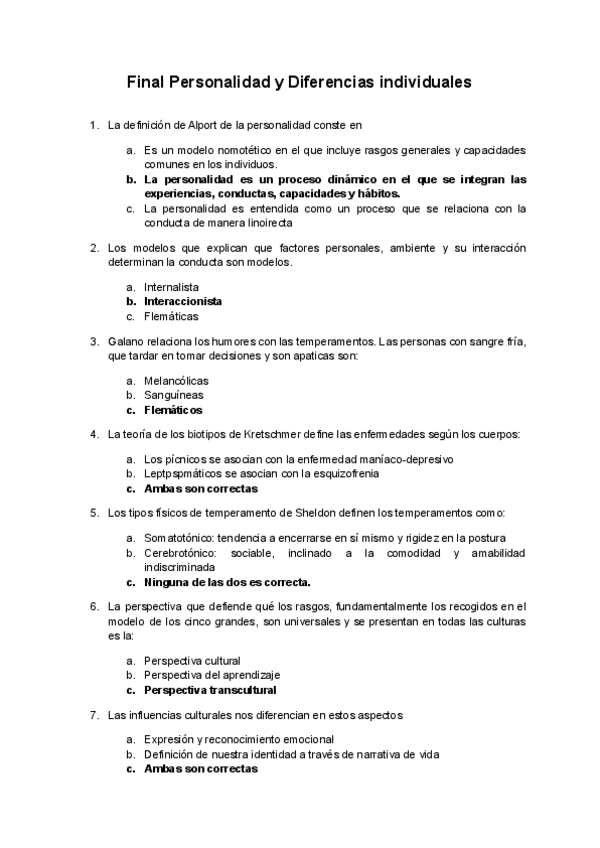 Final Personalidad y Diferencias individuales

1. La definición de Alport de la personalidad conste en

a. Es un modelo nomotético en el que incluye rasgos generales y capacidades comunes en los individuos.
b. La personalidad es un proceso dinámico en el que se integran las experiencias, conductas, capacidades y hábitos.
c. La personalidad es entendida como un proceso que se relaciona con la conducta de manera linoirecta

2. Los modelos que explican que factores personales, ambiente y su interacción determinan la conducta son modelos.

a. Internalista
b. Interaccionista
c. Flemáticas

3. Galano relaciona los humores con las temperamentos. Las personas con sangre fría, que tardar en tomar decisiones y son apaticas son:

a. Melancólicas
b. Sanguíneas
c. Flemáticos

4. La teoría de los biotipos de Kretschmer define las enfermedades según los cuerpos:

a. Los pícnicos se asocian con la enfermedad maníaco-depresivo
b. Leptpspmáticos se asocian con la esquizofrenia
c. Ambas son correctas

5. Los tipos físicos de temperamento de Sheldon definen los temperamentos como:

a. Somatotónico: tendencia a encerrarse en sí mismo y rigidez en la postura
b. Cerebrotónico: sociable, inclinado a la comodidad y amabilidad indiscriminada
c. Ninguna de las dos es correcta.

6. La perspectiva que defiende qué los rasgos, fundamentalmente los recogidos en el modelo de los cinco grandes, son universales y se presentan en todas las culturas es la:

a. Perspectiva cultural
b. Perspectiva del aprendizaje
c. Perspectiva transcultural

7. Las influencias culturales nos diferencian en estos aspectos

a. Expresión y reconocimiento emocional
b. Definición de nuestra identidad a través de narrativa de vida
c. Ambas son correctas